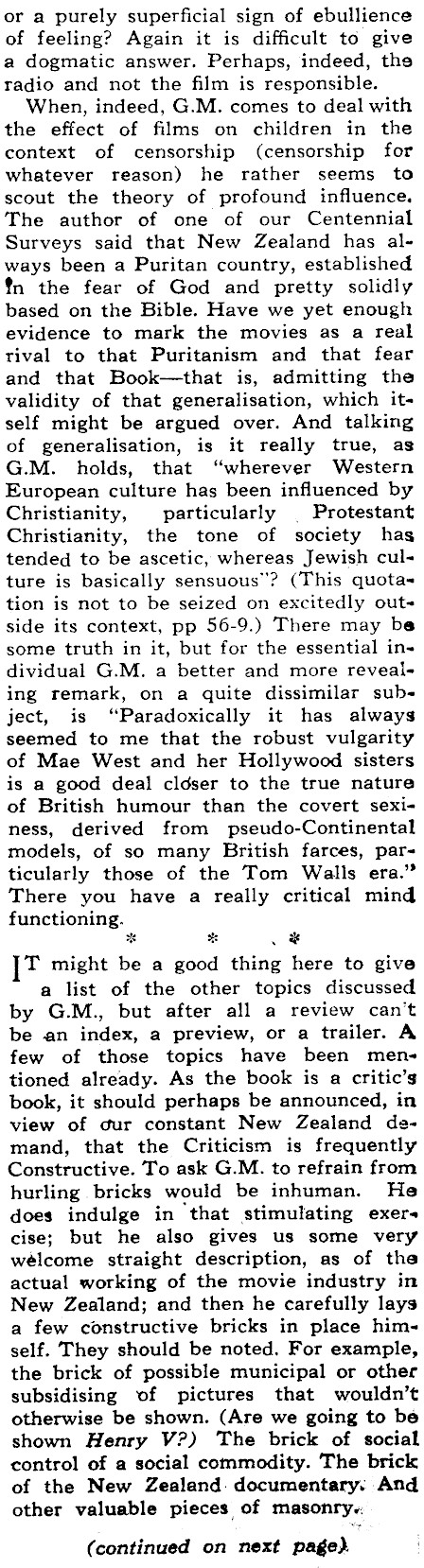 or a purely superficial sign of ebullience of feeling? Again it is difficult to give a dogmatic answer. Perhaps, indeed, the radio and not the film is responsible.

When, indeed, G.M. comes to deal with the effect of films on children in the context of censorship (censorship for whatever reason) he rather seems to scout the theory of profound influence. The author of one of our Centennial Surveys said that New Zealand has always been a Puritan country, established in the fear of God and pretty solidly based on the Bible. Have we yet enough evidence to mark the movies as a real rival to that Puritanism and that fear and that Book—that is, admitting the validity of that generalisation, which itself might be argued over. And talking of generalisation, is it really true, as G.M. holds, that "wherever Western European culture has been influenced by Christianity, particularly Protestant Christianity, the tone of society has tended to be ascetic, whereas Jewish culture is basically sensuous"? (This quotation is not to be seized on excitedly outside its context, pp 56-9.) There may be some truth in it, but for the essential individual G.M. a better and more revealing remark, on a quite dissimilar subject, is "Paradoxically it has always seemed to me that the robust vulgarity of Mae West and her Hollywood sisters is a good deal closer to the true nature of British humour than the covert sexiness, derived from pseudo-Continental models, of so many British farces, particularly those of the Tom Walls era." There you have a really critical mind functioning.

* * *

IT might be a good thing here to give a list of the other topics discussed by G.M., but after all a review can't be an index, a preview, or a trailer. A few of those topics have been mentioned already. As the book is a critic's book, it should perhaps be announced, in view of our constant New Zealand demand, that the Criticism is frequently Constructive. To ask G.M. to refrain from hurling bricks would be inhuman. He does indulge in that stimulating exercise; but he also gives us some very welcome straight description, as of the actual working of the movie industry in New Zealand; and then he carefully lays a few constructive bricks in place himself. They should be noted. For example, the brick of possible municipal or other subsidising of pictures that wouldn't otherwise be shown. (Are we going to be shown Henry V?) The brick of social control of a social commodity. The brick of the New Zealand documentary. And other valuable pieces of masonry.

(continued on next page)